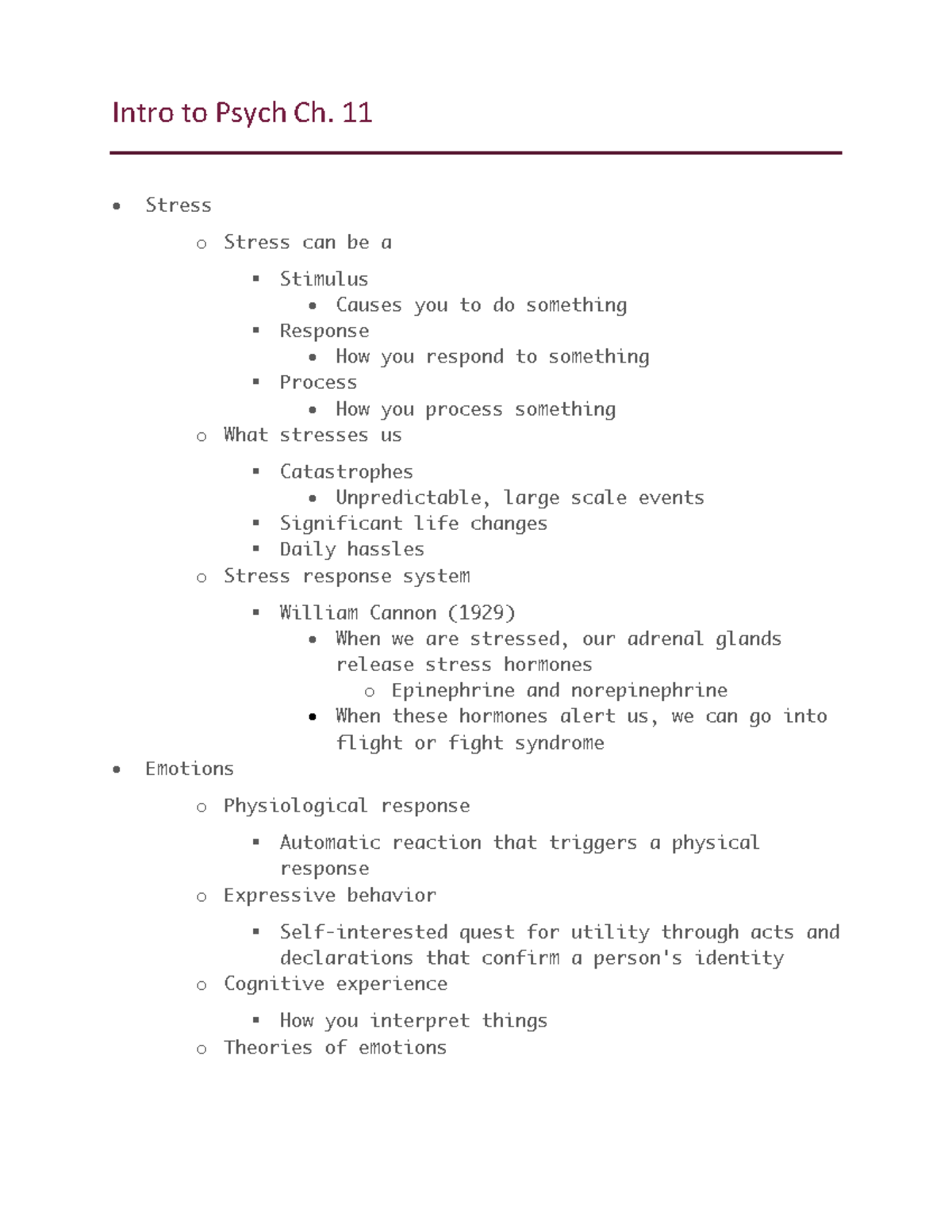 Intro to Psych Ch. 11

- Stress
  - Stress can be a
    - Stimulus
      - Causes you to do something
    - Response
      - How you respond to something
    - Process
      - How you process something
  - What stresses us
    - Catastrophes
      - Unpredictable, large scale events
    - Significant life changes
    - Daily hassles
  - Stress response system
    - William Cannon (1929)
      - When we are stressed, our adrenal glands release stress hormones
        - Epinephrine and norepinephrine
      - When these hormones alert us, we can go into flight or fight syndrome
- Emotions
  - Physiological response
    - Automatic reaction that triggers a physical response
  - Expressive behavior
    - Self-interested quest for utility through acts and declarations that confirm a person's identity
  - Cognitive experience
    - How you interpret things
  - Theories of emotions